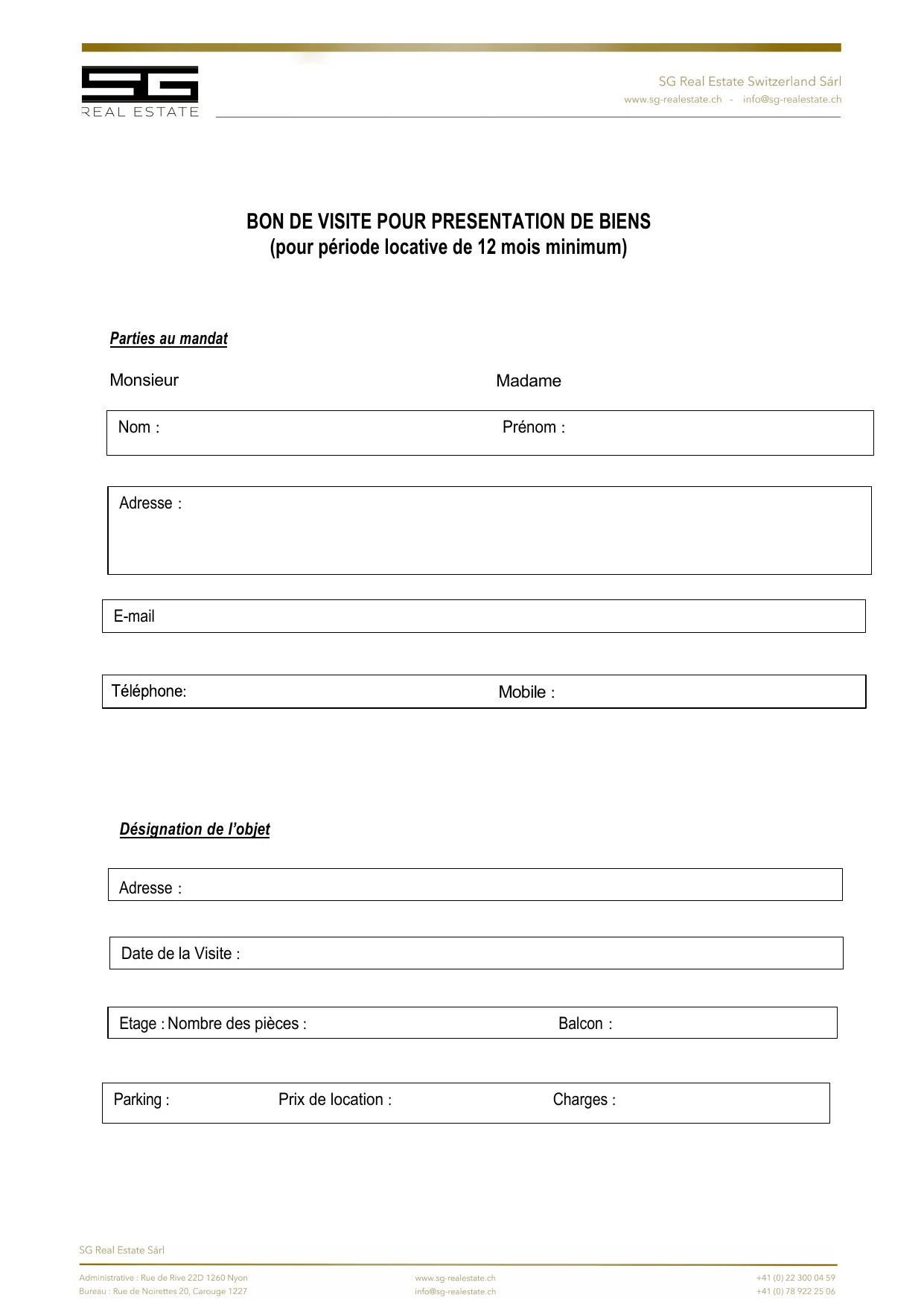 SG
REAL ESTATE

SG Real Estate Switzerland Sárl
www.sg-realestate.ch - info@sg-realestate.ch

BON DE VISITE POUR PRESENTATION DE BIENS
(pour période locative de 12 mois minimum)

Parties au mandat

Monsieur Madame

Nom : Prénom :

Adresse :

E-mail

Téléphone: Mobile :

Désignation de l'objet

Adresse :

Date de la Visite :

Etage : Nombre des pièces : Balcon :

Parking : Prix de location : Charges :

SG Real Estate Sárl

Administrative : Rue de Rive 22D 1260 Nyon
Bureau : Rue de Noirettes 20, Carouge 1227

www.sg-realestate.ch
info@sg-realestate.ch

+41 (0) 22 300 04 59
+41 (0) 78 922 25 06